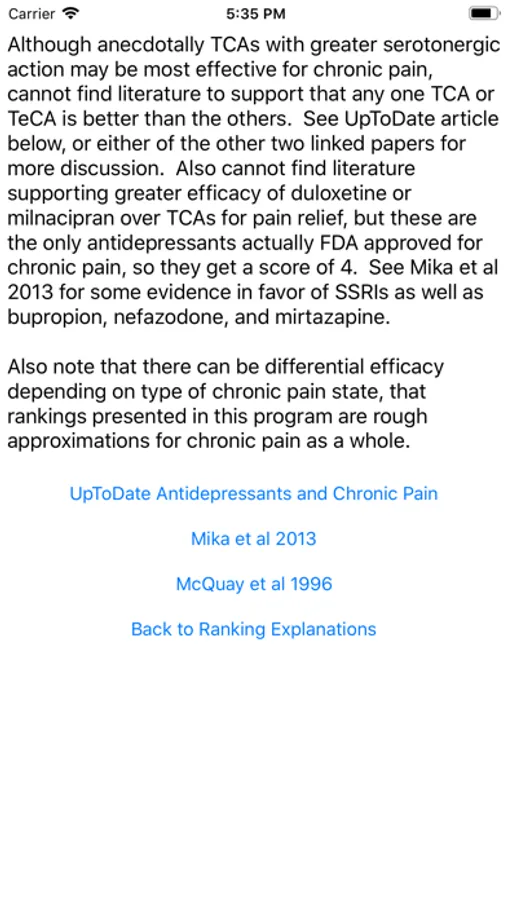 Carrier 5:35 PM

Although anecdotally TCAs with greater serotonergic action may be most effective for chronic pain, cannot find literature to support that any one TCA or TeCA is better than the others. See UpToDate article below, or either of the other two linked papers for more discussion. Also cannot find literature supporting greater efficacy of duloxetine or milnacipran over TCAs for pain relief, but these are the only antidepressants actually FDA approved for chronic pain, so they get a score of 4. See Mika et al 2013 for some evidence in favor of SSRIs as well as bupropion, nefazodone, and mirtazapine.

Also note that there can be differential efficacy depending on type of chronic pain state, that rankings presented in this program are rough approximations for chronic pain as a whole.

UpToDate Antidepressants and Chronic Pain

Mika et al 2013

McQuay et al 1996

Back to Ranking Explanations